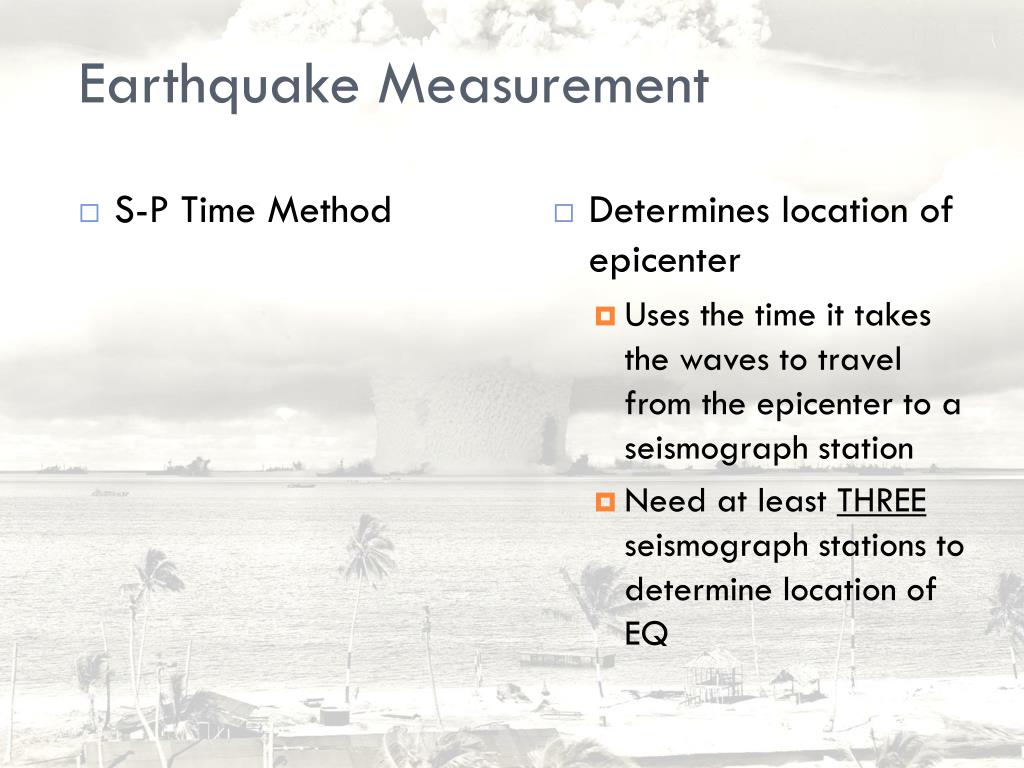 Earthquake Measurement

S-P Time Method

Determines location of epicenter

Uses the time it takes the waves to travel from the epicenter to a seismograph station

Need at least THREE seismograph stations to determine location of EQ